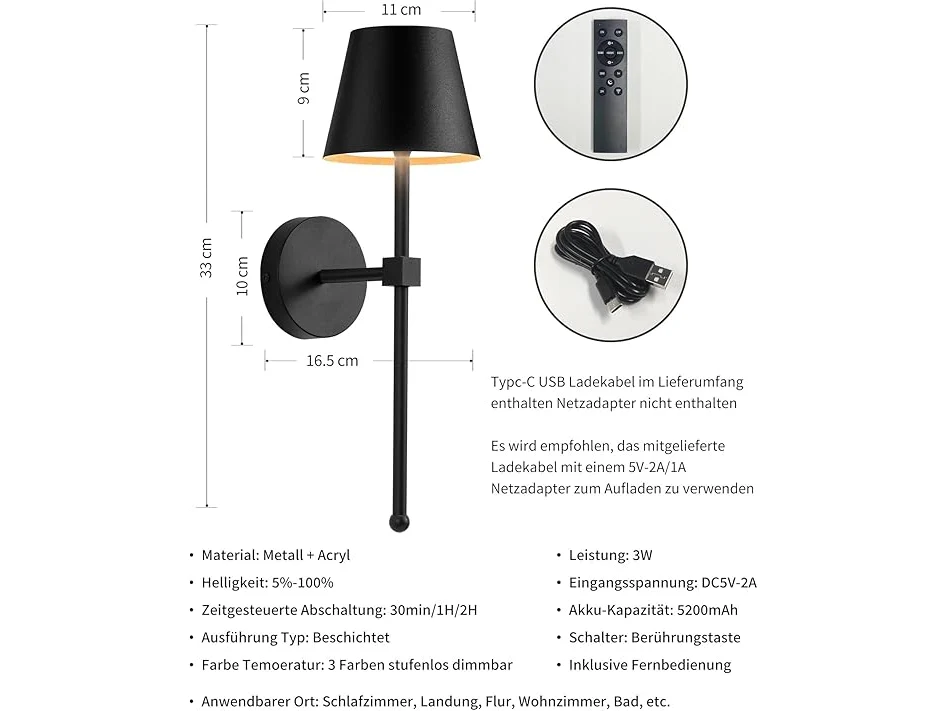 11 cm

9 cm

33 cm

10 cm

16.5 cm

Typc-C USB Ladekabel im Lieferumfang enthalten Netzadapter nicht enthalten

Es wird empfohlen, das mitgelieferte Ladekabel mit einem 5V-2A/1A Netzadapter zum Aufladen zu verwenden

• Material: Metall + Acryl
• Helligkeit: 5%-100%
• Zeitgesteuerte Abschaltung: 30min/1H/2H
• Ausführung Typ: Beschichtet
• Farbe Temoeratur: 3 Farben stufenlos dimmbar

• Leistung: 3W
• Eingangsspannung: DC5V-2A
• Akku-Kapazität: 5200mAh
• Schalter: Berührungstaste
• Inklusive Fernbedienung

• Anwendbarer Ort: Schlafzimmer, Landung, Flur, Wohnzimmer, Bad, etc.